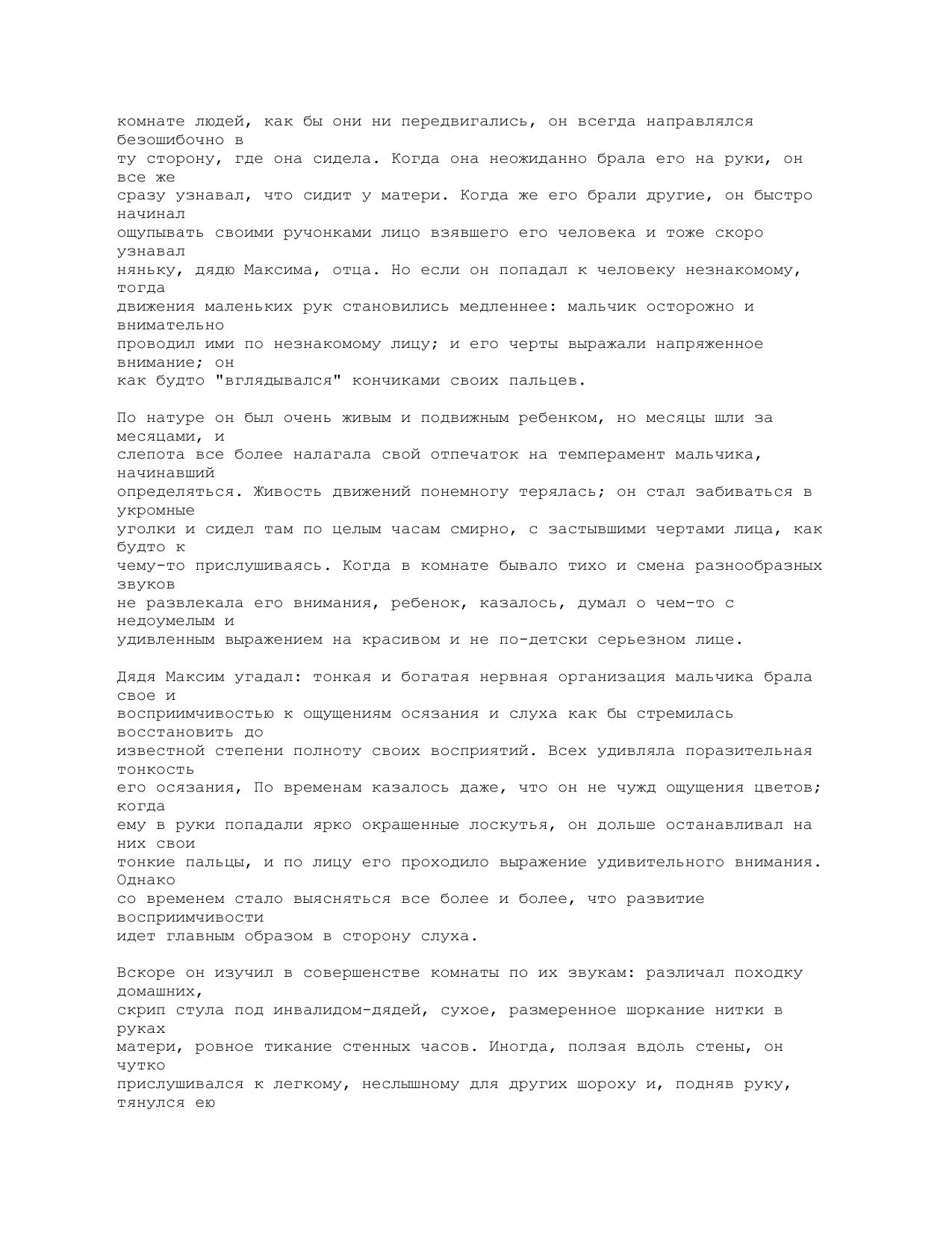 комнате людей, как бы они ни передвигались, он всегда направлялся безошибочно в ту сторону, где она сидела. Когда она неожиданно брала его на руки, он все же сразу узнавал, что сидит у матери. Когда же его брали другие, он быстро начинал ощупывать своими ручонками лицо взявшего его человека и тоже скоро узнавал няньку, дядю Максима, отца. Но если он попадал к человеку незнакомому, тогда движения маленьких рук становились медленнее: мальчик осторожно и внимательно проводил ими по незнакомому лицу; и его черты выражали напряженное внимание; он как будто "вглядывался" кончиками своих пальцев.

По натуре он был очень живым и подвижным ребенком, но месяцы шли за месяцами, и слепота все более налагала свой отпечаток на темперамент мальчика, начинавший определяться. Живость движений понемногу терялась; он стал забиваться в укромные уголки и сидел там по целым часам смирно, с застывшими чертами лица, как будто к чему-то прислушиваясь. Когда в комнате бывало тихо и смена разнообразных звуков не развлекала его внимания, ребенок, казалось, думал о чем-то с недоумелым и удивленным выражением на красивом и не по-детски серьезном лице.

Дядя Максим угадал: тонкая и богатая нервная организация мальчика брала свое и восприимчивостью к ощущениям осязания и слуха как бы стремилась восстановить до известной степени полноту своих восприятий. Всех удивляла поразительная тонкость его осязания, По временам казалось даже, что он не чужд ощущения цветов; когда ему в руки попадали ярко окрашенные лоскутья, он дольше останавливал на них свои тонкие пальцы, и по лицу его проходило выражение удивительного внимания. Однако со временем стало выясняться все более и более, что развитие восприимчивости идет главным образом в сторону слуха.

Вскоре он изучил в совершенстве комнаты по их звукам: различал походку домашних, скрип стула под инвалидом-дядей, сухое, размеренное шоркание нитки в руках матери, ровное тикание стенных часов. Иногда, ползая вдоль стены, он чутко прислушивался к легкому, неслышному для других шороху и, подняв руку, тянулся ею